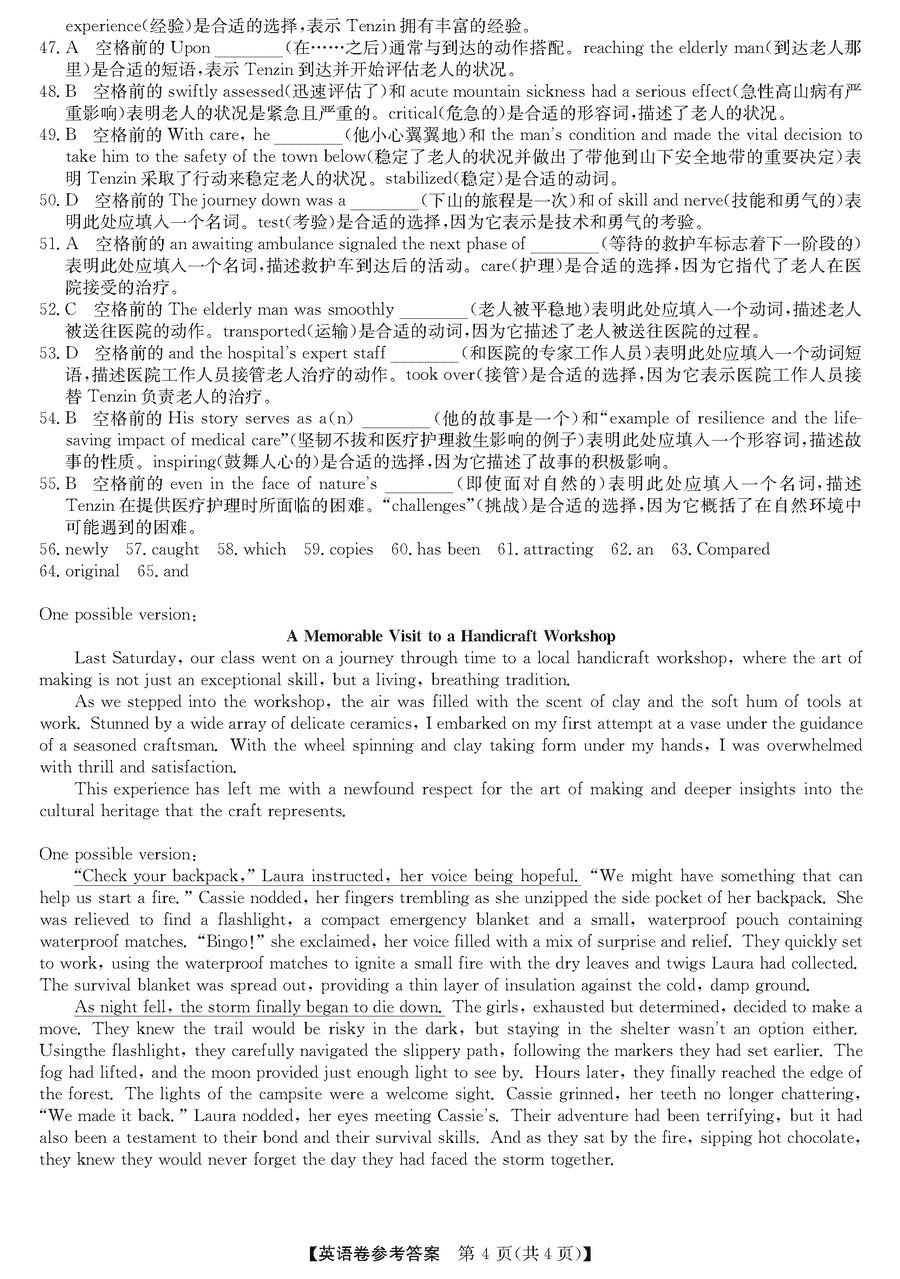 experience(经验)是合适的选择,表示 Tenzin 拥有丰富的经验。

47. A 空格前的 Upon ________(在……之后)通常与到达的动作搭配。reaching the elderly man(到达老人那里)是合适的短语,表示 Tenzin 到达并开始评估老人的状况。

48. B 空格前的 swiftly assessed(迅速评估了)和 acute mountain sickness had a serious effect(急性高山病有严重影响)表明老人的状况是紧急且严重的。critical(危急的)是合适的形容词,描述了老人的状况。

49. B 空格前的 With care, he ________(他小心翼翼地)和 the man's condition and made the vital decision to take him to the safety of the town below(稳定了老人的状况并做出了带他到山下安全地带的重要决定)表明 Tenzin 采取了行动来稳定老人的状况。stabilized(稳定)是合适的动词。

50. D 空格前的 The journey down was a ________(下山的旅程是一次)和 of skill and nerve(技能和勇气的)表明此处应填入一个名词。test(考验)是合适的选择,因为它表示是技术和勇气的考验。

51. A 空格前的 an awaiting ambulance signaled the next phase of ________(等待的救护车标志着下一阶段的)表明此处应填入一个名词,描述救护车到达后的活动。care(护理)是合适的选择,因为它指代了老人在医院接受的治疗。

52. C 空格前的 The elderly man was smoothly ________(老人被平稳地)表明此处应填入一个动词,描述老人被送往医院的动作。transported(运输)是合适的动词,因为它描述了老人被送往医院的过程。

53. D 空格前的 and the hospital's expert staff ________(和医院的专家工作人员)表明此处应填入一个动词短语,描述医院工作人员接管老人治疗的动作。took over(接管)是合适的选择,因为它表示医院工作人员接替 Tenzin 负责老人的治疗。

54. B 空格前的 His story serves as a(n) ________(他的故事是一个)和"example of resilience and the life-saving impact of medical care"(坚韧不拔和医疗护理救生影响的例子)表明此处应填入一个形容词,描述故事的性质。inspiring(鼓舞人心的)是合适的选择,因为它描述了故事的积极影响。

55. B 空格前的 even in the face of nature's ________(即使面对自然的)表明此处应填入一个名词,描述 Tenzin 在提供医疗护理时所面临的困难。"challenges"(挑战)是合适的选择,因为它概括了在自然环境中可能遇到的困难。

56. newly 57. caught 58. which 59. copies 60. has been 61. attracting 62. an 63. Compared 64. original 65. and

One possible version:

A Memorable Visit to a Handicraft Workshop

Last Saturday, our class went on a journey through time to a local handicraft workshop, where the art of making is not just an exceptional skill, but a living, breathing tradition.

As we stepped into the workshop, the air was filled with the scent of clay and the soft hum of tools at work. Stunned by a wide array of delicate ceramics, I embarked on my first attempt at a vase under the guidance of a seasoned craftsman. With the wheel spinning and clay taking form under my hands, I was overwhelmed with thrill and satisfaction.

This experience has left me with a newfound respect for the art of making and deeper insights into the cultural heritage that the craft represents.

One possible version:

"Check your backpack," Laura instructed, her voice being hopeful. "We might have something that can help us start a fire." Cassie nodded, her fingers trembling as she unzipped the side pocket of her backpack. She was relieved to find a flashlight, a compact emergency blanket and a small, waterproof pouch containing waterproof matches. "Bingo!" she exclaimed, her voice filled with a mix of surprise and relief. They quickly set to work, using the waterproof matches to ignite a small fire with the dry leaves and twigs Laura had collected. The survival blanket was spread out, providing a thin layer of insulation against the cold, damp ground.

As night fell, the storm finally began to die down. The girls, exhausted but determined, decided to make a move. They knew the trail would be risky in the dark, but staying in the shelter wasn't an option either. Usingthe flashlight, they carefully navigated the slippery path, following the markers they had set earlier. The fog had lifted, and the moon provided just enough light to see by. Hours later, they finally reached the edge of the forest. The lights of the campsite were a welcome sight. Cassie grinned, her teeth no longer chattering, "We made it back." Laura nodded, her eyes meeting Cassie's. Their adventure had been terrifying, but it had also been a testament to their bond and their survival skills. And as they sat by the fire, sipping hot chocolate, they knew they would never forget the day they had faced the storm together.

【英语卷参考答案 第 4 页(共 4 页)】